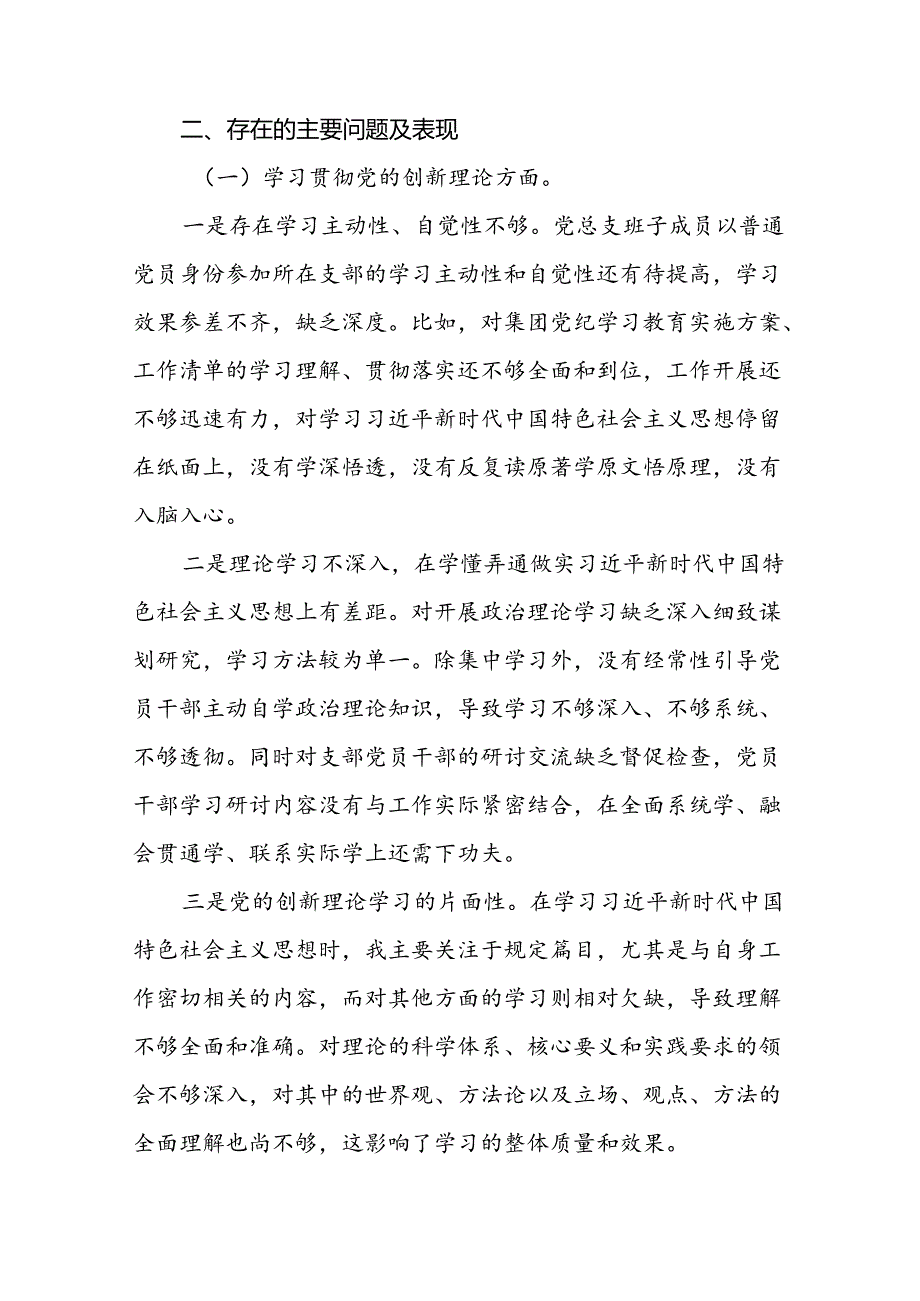 二、存在的主要问题及表现

（一）学习贯彻党的创新理论方面。

一是存在学习主动性、自觉性不够。党总支班子成员以普通党员身份参加所在支部的学习主动性和自觉性还有待提高，学习效果参差不齐，缺乏深度。比如，对集团党纪学习教育实施方案、工作清单的学习理解、贯彻落实还不够全面和到位，工作开展还不够迅速有力，对学习习近平新时代中国特色社会主义思想停留在纸面上，没有学深悟透，没有反复读原著学原文悟原理，没有入脑入心。

二是理论学习不深入，在学懂弄通做实习近平新时代中国特色社会主义思想上有差距。对开展政治理论学习缺乏深入细致谋划研究，学习方法较为单一。除集中学习外，没有经常性引导党员干部主动自学政治理论知识，导致学习不够深入、不够系统、不够透彻。同时对支部党员干部的研讨交流缺乏督促检查，党员干部学习研讨内容没有与工作实际紧密结合，在全面系统学、融会贯通学、联系实际学上还需下功夫。

三是党的创新理论学习的片面性。在学习习近平新时代中国特色社会主义思想时，我主要关注于规定篇目，尤其是与自身工作密切相关的内容，而对其他方面的学习则相对欠缺，导致理解不够全面和准确。对理论的科学体系、核心要义和实践要求的领会不够深入，对其中的世界观、方法论以及立场、观点、方法的全面理解也尚不够，这影响了学习的整体质量和效果。